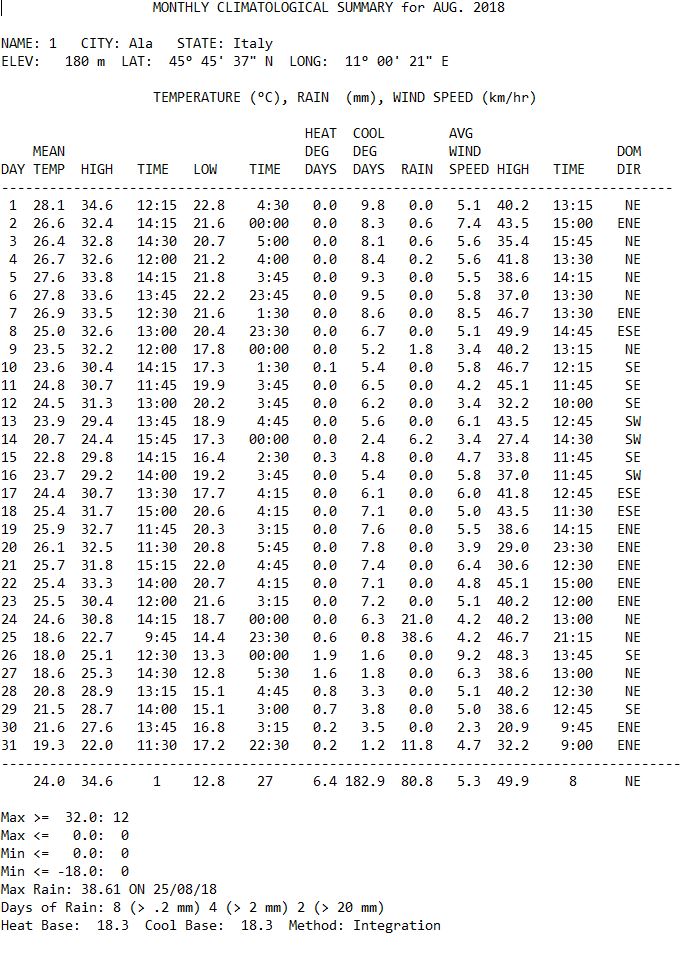 MONTHLY CLIMATOLOGICAL SUMMARY for AUG. 2018

NAME: 1   CITY: Ala   STATE: Italy
ELEV:   180 m   LAT:   45° 45' 37" N   LONG:   11° 00' 21" E

TEMPERATURE (°C), RAIN  (mm), WIND SPEED (km/hr)

| DAY | MEAN TEMP | HIGH | TIME | LOW | TIME | HEAT DEG DAYS | COOL DEG DAYS | RAIN | AVG WIND SPEED | HIGH | TIME | DOM DIR |
|---|---|---|---|---|---|---|---|---|---|---|---|---|
| 1 | 28.1 | 34.6 | 12:15 | 22.8 | 4:30 | 0.0 | 9.8 | 0.0 | 5.1 | 40.2 | 13:15 | NE |
| 2 | 26.6 | 32.4 | 14:15 | 21.6 | 00:00 | 0.0 | 8.3 | 0.6 | 7.4 | 43.5 | 15:00 | ENE |
| 3 | 26.4 | 32.8 | 14:30 | 20.7 | 5:00 | 0.0 | 8.1 | 0.6 | 5.6 | 35.4 | 15:45 | NE |
| 4 | 26.7 | 32.6 | 12:00 | 21.2 | 4:00 | 0.0 | 8.4 | 0.2 | 5.6 | 41.8 | 13:30 | NE |
| 5 | 27.6 | 33.8 | 14:15 | 21.8 | 3:45 | 0.0 | 9.3 | 0.0 | 5.5 | 38.6 | 14:15 | NE |
| 6 | 27.8 | 33.6 | 13:45 | 22.2 | 23:45 | 0.0 | 9.5 | 0.0 | 5.8 | 37.0 | 13:30 | NE |
| 7 | 26.9 | 33.5 | 12:30 | 21.6 | 1:30 | 0.0 | 8.6 | 0.0 | 8.5 | 46.7 | 13:30 | ENE |
| 8 | 25.0 | 32.6 | 13:00 | 20.4 | 23:30 | 0.0 | 6.7 | 0.0 | 5.1 | 49.9 | 14:45 | ESE |
| 9 | 23.5 | 32.2 | 12:00 | 17.8 | 00:00 | 0.0 | 5.2 | 1.8 | 3.4 | 40.2 | 13:15 | NE |
| 10 | 23.6 | 30.4 | 14:15 | 17.3 | 1:30 | 0.1 | 5.4 | 0.0 | 5.8 | 46.7 | 12:15 | SE |
| 11 | 24.8 | 30.7 | 11:45 | 19.9 | 3:45 | 0.0 | 6.5 | 0.0 | 4.2 | 45.1 | 11:45 | SE |
| 12 | 24.5 | 31.3 | 13:00 | 20.2 | 3:45 | 0.0 | 6.2 | 0.0 | 3.4 | 32.2 | 10:00 | SE |
| 13 | 23.9 | 29.4 | 13:45 | 18.9 | 4:45 | 0.0 | 5.6 | 0.0 | 6.1 | 43.5 | 12:45 | SW |
| 14 | 20.7 | 24.4 | 15:45 | 17.3 | 00:00 | 0.0 | 2.4 | 6.2 | 3.4 | 27.4 | 14:30 | SW |
| 15 | 22.8 | 29.8 | 14:15 | 16.4 | 2:30 | 0.3 | 4.8 | 0.0 | 4.7 | 33.8 | 11:45 | SE |
| 16 | 23.7 | 29.2 | 14:00 | 19.2 | 3:45 | 0.0 | 5.4 | 0.0 | 5.8 | 37.0 | 11:45 | SW |
| 17 | 24.4 | 30.7 | 13:30 | 17.7 | 4:15 | 0.0 | 6.1 | 0.0 | 6.0 | 41.8 | 12:45 | ESE |
| 18 | 25.4 | 31.7 | 15:00 | 20.6 | 4:15 | 0.0 | 7.1 | 0.0 | 5.0 | 43.5 | 11:30 | ESE |
| 19 | 25.9 | 32.7 | 11:45 | 20.3 | 3:15 | 0.0 | 7.6 | 0.0 | 5.5 | 38.6 | 14:15 | ENE |
| 20 | 26.1 | 32.5 | 11:30 | 20.8 | 5:45 | 0.0 | 7.8 | 0.0 | 3.9 | 29.0 | 23:30 | ENE |
| 21 | 25.7 | 31.8 | 15:15 | 22.0 | 4:45 | 0.0 | 7.4 | 0.0 | 6.4 | 30.6 | 12:30 | ENE |
| 22 | 25.4 | 33.3 | 14:00 | 20.7 | 4:15 | 0.0 | 7.1 | 0.0 | 4.8 | 45.1 | 15:00 | ENE |
| 23 | 25.5 | 30.4 | 12:00 | 21.6 | 3:15 | 0.0 | 7.2 | 0.0 | 5.1 | 40.2 | 12:00 | ENE |
| 24 | 24.6 | 30.8 | 14:15 | 18.7 | 00:00 | 0.0 | 6.3 | 21.0 | 4.2 | 40.2 | 13:00 | NE |
| 25 | 18.6 | 22.7 | 9:45 | 14.4 | 23:30 | 0.6 | 0.8 | 38.6 | 4.2 | 46.7 | 21:15 | NE |
| 26 | 18.0 | 25.1 | 12:30 | 13.3 | 00:00 | 1.9 | 1.6 | 0.0 | 9.2 | 48.3 | 13:45 | SE |
| 27 | 18.6 | 25.3 | 14:30 | 12.8 | 5:30 | 1.6 | 1.8 | 0.0 | 6.3 | 38.6 | 13:00 | NE |
| 28 | 20.8 | 28.9 | 13:15 | 15.1 | 4:45 | 0.8 | 3.3 | 0.0 | 5.1 | 40.2 | 12:30 | NE |
| 29 | 21.5 | 28.7 | 14:00 | 15.1 | 3:00 | 0.7 | 3.8 | 0.0 | 5.0 | 38.6 | 12:45 | SE |
| 30 | 21.6 | 27.6 | 13:45 | 16.8 | 3:15 | 0.2 | 3.5 | 0.0 | 2.3 | 20.9 | 9:45 | ENE |
| 31 | 19.3 | 22.0 | 11:30 | 17.2 | 22:30 | 0.2 | 1.2 | 11.8 | 4.7 | 32.2 | 9:00 | ENE |
| | 24.0 | 34.6 | 1 | 12.8 | 27 | 6.4 | 182.9 | 80.8 | 5.3 | 49.9 | 8 | NE |

Max >=  32.0: 12
Max <=   0.0:  0
Min <=   0.0:  0
Min <= -18.0:  0
Max Rain: 38.61 ON 25/08/18
Days of Rain: 8 (> .2 mm) 4 (> 2 mm) 2 (> 20 mm)
Heat Base:  18.3  Cool Base:  18.3  Method: Integration